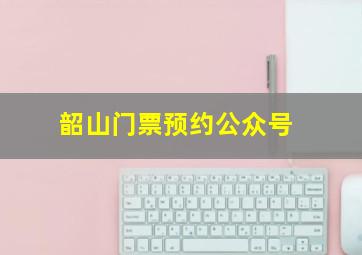 韶山门票预约公众号